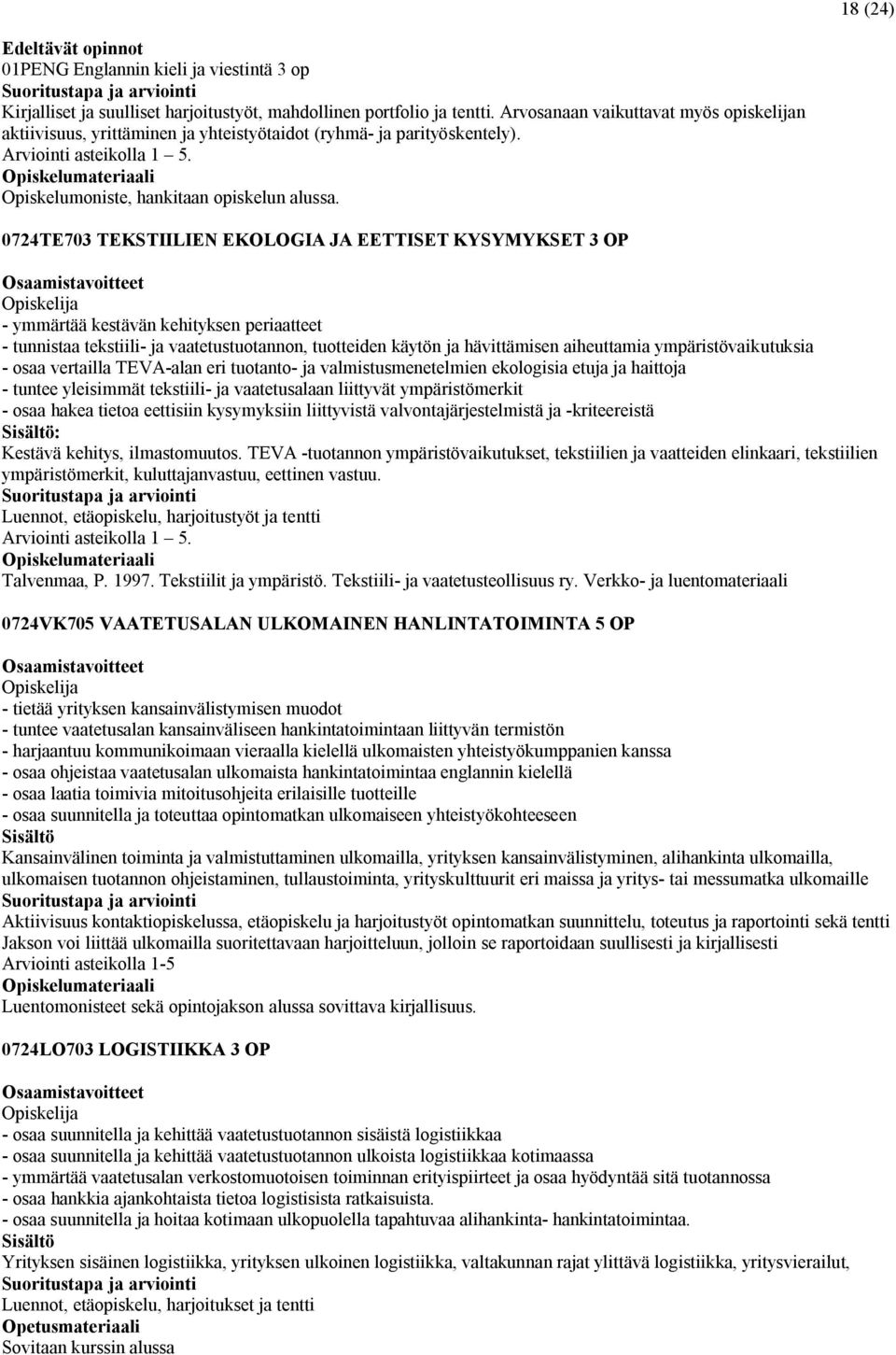 18 (24)

Edeltävät opinnot
01PENG Englannin kieli ja viestintä 3 op
Suoritustapa ja arviointi
Kirjalliset ja suulliset harjoitustyöt, mahdollinen portfolio ja tentti. Arvosanaan vaikuttavat myös opiskelijan aktiivisuus, yrittäminen ja yhteistyötaidot (ryhmä- ja parityöskentely).
Arviointi asteikolla 1 – 5.
Opiskelumateriaali
Opiskelumoniste, hankitaan opiskelun alussa.

0724TE703 TEKSTIILIEN EKOLOGIA JA EETTISET KYSYMYKSET 3 OP

Osaamistavoitteet
Opiskelija
- ymmärtää kestävän kehityksen periaatteet
- tunnistaa tekstiili- ja vaatetustuotannon, tuotteiden käytön ja hävittämisen aiheuttamia ympäristövaikutuksia
- osaa vertailla TEVA-alan eri tuotanto- ja valmistusmenetelmien ekologisia etuja ja haittoja
- tuntee yleisimmät tekstiili- ja vaatetusalaan liittyvät ympäristömerkit
- osaa hakea tietoa eettisiin kysymyksiin liittyvistä valvontajärjestelmistä ja -kriteereistä
Sisältö:
Kestävä kehitys, ilmastomuutos. TEVA -tuotannon ympäristövaikutukset, tekstiilien ja vaatteiden elinkaari, tekstiilien ympäristömerkit, kuluttajanvastuu, eettinen vastuu.
Suoritustapa ja arviointi
Luennot, etäopiskelu, harjoitustyöt ja tentti
Arviointi asteikolla 1 – 5.
Opiskelumateriaali
Talvenmaa, P. 1997. Tekstiilit ja ympäristö. Tekstiili- ja vaatetusteollisuus ry. Verkko- ja luentomateriaali

0724VK705 VAATETUSALAN ULKOMAINEN HANLINTATOIMINTA 5 OP

Osaamistavoitteet
Opiskelija
- tietää yrityksen kansainvälistymisen muodot
- tuntee vaatetusalan kansainväliseen hankintatoimintaan liittyvän termistön
- harjaantuu kommunikoimaan vieraalla kielellä ulkomaisten yhteistyökumppanien kanssa
- osaa ohjeistaa vaatetusalan ulkomaista hankintatoimintaa englannin kielellä
- osaa laatia toimivia mitoitusohjeita erilaisille tuotteille
- osaa suunnitella ja toteuttaa opintomatkan ulkomaiseen yhteistyökohteeseen
Sisältö
Kansainvälinen toiminta ja valmistuttaminen ulkomailla, yrityksen kansainvälistyminen, alihankinta ulkomailla, ulkomaisen tuotannon ohjeistaminen, tullaustoiminta, yrityskulttuurit eri maissa ja yritys- tai messumatka ulkomaille
Suoritustapa ja arviointi
Aktiivisuus kontaktiopiskelussa, etäopiskelu ja harjoitustyöt opintomatkan suunnittelu, toteutus ja raportointi sekä tentti
Jakson voi liittää ulkomailla suoritettavaan harjoitteluun, jolloin se raportoidaan suullisesti ja kirjallisesti
Arviointi asteikolla 1-5
Opiskelumateriaali
Luentomonisteet sekä opintojakson alussa sovittava kirjallisuus.

0724LO703 LOGISTIIKKA 3 OP

Osaamistavoitteet
Opiskelija
- osaa suunnitella ja kehittää vaatetustuotannon sisäistä logistiikkaa
- osaa suunnitella ja kehittää vaatetustuotannon ulkoista logistiikkaa kotimaassa
- ymmärtää vaatetusalan verkostomuotoisen toiminnan erityispiirteet ja osaa hyödyntää sitä tuotannossa
- osaa hankkia ajankohtaista tietoa logistisista ratkaisuista.
- osaa suunnitella ja hoitaa kotimaan ulkopuolella tapahtuvaa alihankinta- hankintatoimintaa.
Sisältö
Yrityksen sisäinen logistiikka, yrityksen ulkoinen logistiikka, valtakunnan rajat ylittävä logistiikka, yritysvierailut,
Suoritustapa ja arviointi
Luennot, etäopiskelu, harjoitukset ja tentti
Opetusmateriaali
Sovitaan kurssin alussa